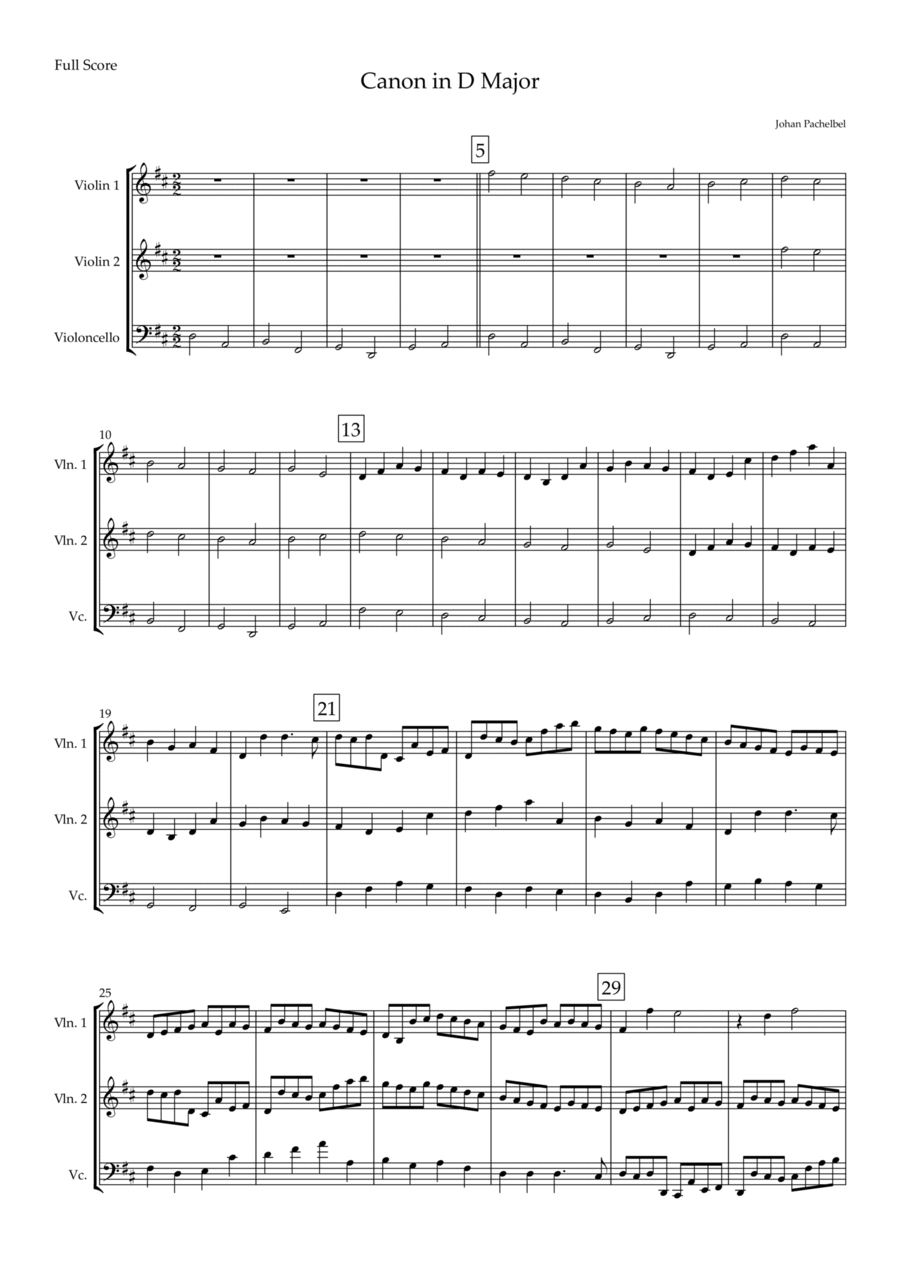 Full Score

Canon in D Major

Johan Pachelbel

5

Violin 1

Violin 2

Violoncello

10

13

Vln. 1

Vln. 2

Vc.

19

21

Vln. 1

Vln. 2

Vc.

25

29

Vln. 1

Vln. 2

Vc.